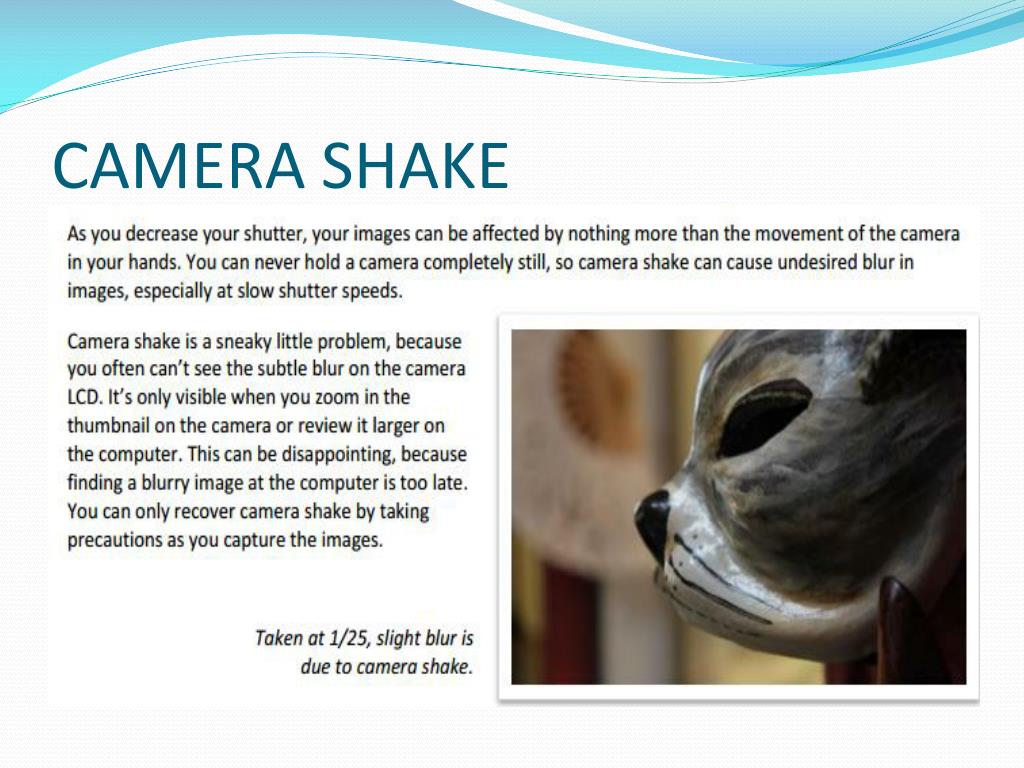 CAMERA SHAKE

As you decrease your shutter, your images can be affected by nothing more than the movement of the camera in your hands. You can never hold a camera completely still, so camera shake can cause undesired blur in images, especially at slow shutter speeds.

Camera shake is a sneaky little problem, because you often can't see the subtle blur on the camera LCD. It's only visible when you zoom in the thumbnail on the camera or review it larger on the computer. This can be disappointing, because finding a blurry image at the computer is too late. You can only recover camera shake by taking precautions as you capture the images.

Taken at 1/25, slight blur is due to camera shake.